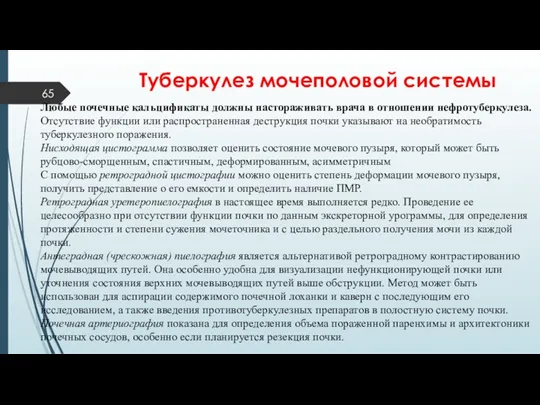 Туберкулез мочеполовой системы

65

Любые почечные кальцификаты должны настораживать врача в отношении нефротуберкулеза.
Отсутствие функции или распространенная деструкция почки указывают на необратимость туберкулезного поражения.
Нисходящая цистограмма позволяет оценить состояние мочевого пузыря, который может быть рубцово-сморщенным, спастичным, деформированным, асимметричным
С помощью ретроградной цистографии можно оценить степень деформации мочевого пузыря, получить представление о его емкости и определить наличие ПМР.
Ретроградная уретеропиелография в настоящее время выполняется редко. Проведение ее целесообразно при отсутствии функции почки по данным экскреторной урограммы, для определения протяженности и степени сужения мочеточника и с целью раздельного получения мочи из каждой почки.
Антеградная (чрескожная) пиелография является альтернативой ретроградному контрастированию мочевыводящих путей. Она особенно удобна для визуализации нефункционирующей почки или уточнения состояния верхних мочевыводящих путей выше обструкции. Метод может быть использован для аспирации содержимого почечной лоханки и каверн с последующим его исследованием, а также введения противотуберкулезных препаратов в полостную систему почки.
Почечная артериография показана для определения объема пораженной паренхимы и архитектоники почечных сосудов, особенно если планируется резекция почки.